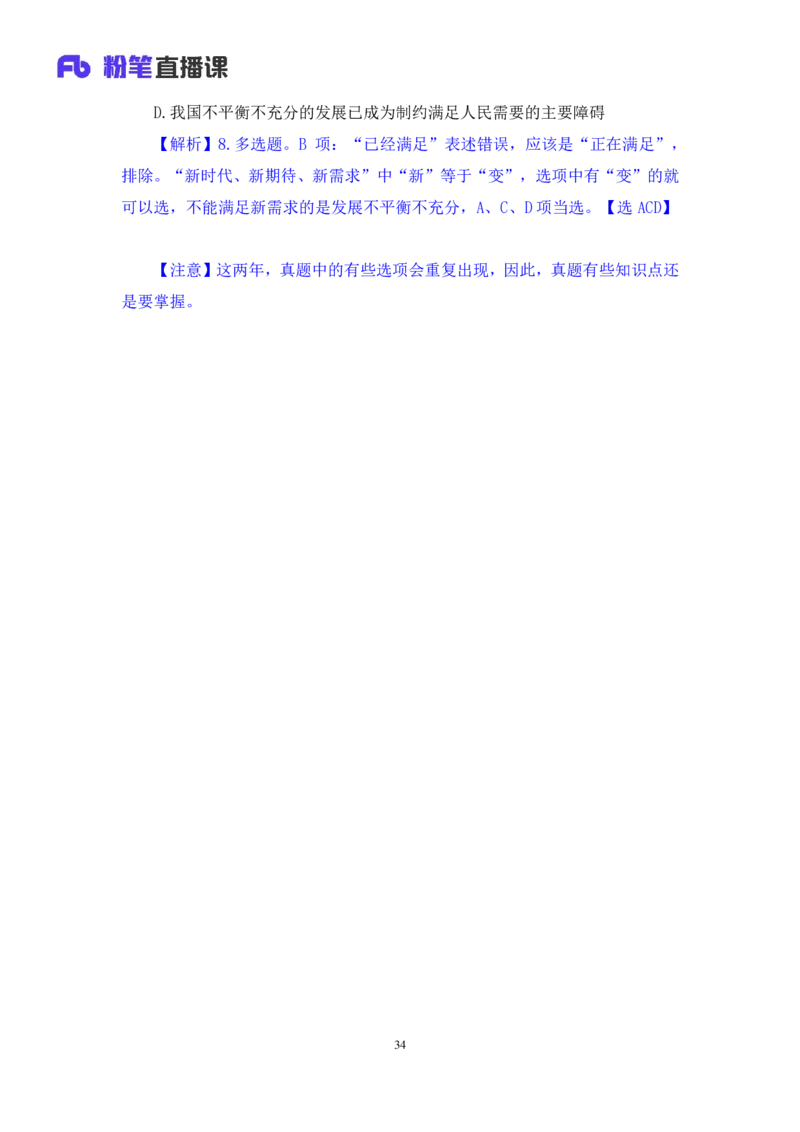 Fb 粉笔直播课

D.我国不平衡不充分的发展已成为制约满足人民需要的主要障碍

【解析】8.多选题。B 项：“已经满足”表述错误，应该是“正在满足”，排除。“新时代、新期待、新需求”中“新”等于“变”，选项中有“变”的就可以选，不能满足新需求的是发展不平衡不充分，A、C、D 项当选。【选 ACD】

【注意】这两年，真题中的有些选项会重复出现，因此，真题有些知识点还是要掌握。

34